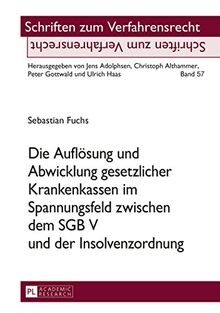 Schriften zum Verfahrensrecht
Schriften zum Verfahrensrecht

Herausgegeben von Jens Adolphsen, Christoph Althammer, Peter Gottwald und Ulrich Haas
Band 57

Sebastian Fuchs

Die Auflösung und Abwicklung gesetzlicher Krankenkassen im Spannungsfeld zwischen dem SGB V und der Insolvenzordnung

PL ACADEMIC RESEARCH